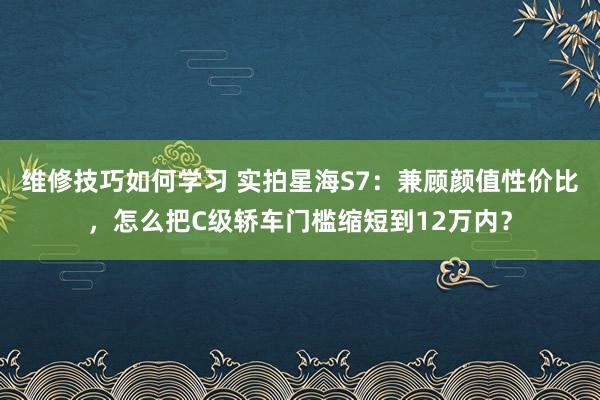 维修技巧如何学习 实拍星海S7：兼顾颜值性价比，怎么把C级轿车门槛缩短到12万内？